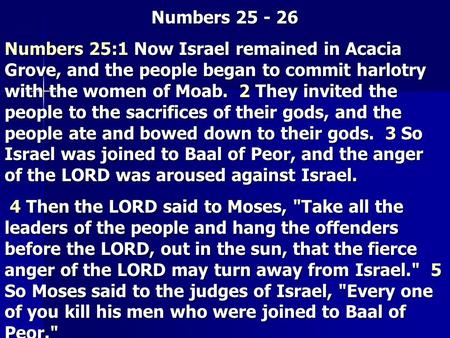 Numbers 25 - 26

Numbers 25:1 Now Israel remained in Acacia Grove, and the people began to commit harlotry with the women of Moab. 2 They invited the people to the sacrifices of their gods, and the people ate and bowed down to their gods. 3 So Israel was joined to Baal of Peor, and the anger of the LORD was aroused against Israel.

4 Then the LORD said to Moses, "Take all the leaders of the people and hang the offenders before the LORD, out in the sun, that the fierce anger of the LORD may turn away from Israel." 5 So Moses said to the judges of Israel, "Every one of you kill his men who were joined to Baal of Peor."